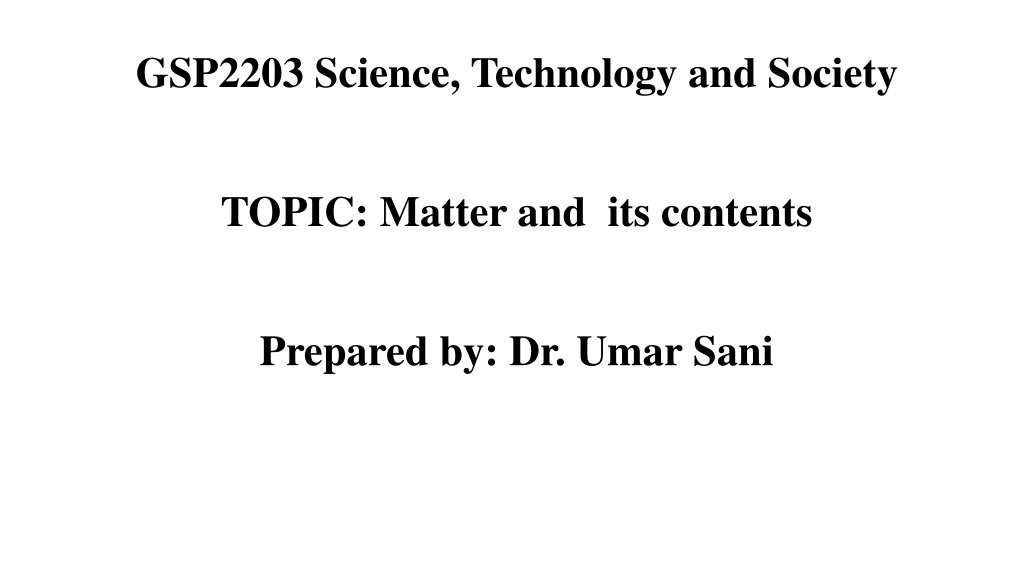 GSP2203 Science, Technology and Society

TOPIC: Matter and its contents

Prepared by: Dr. Umar Sani